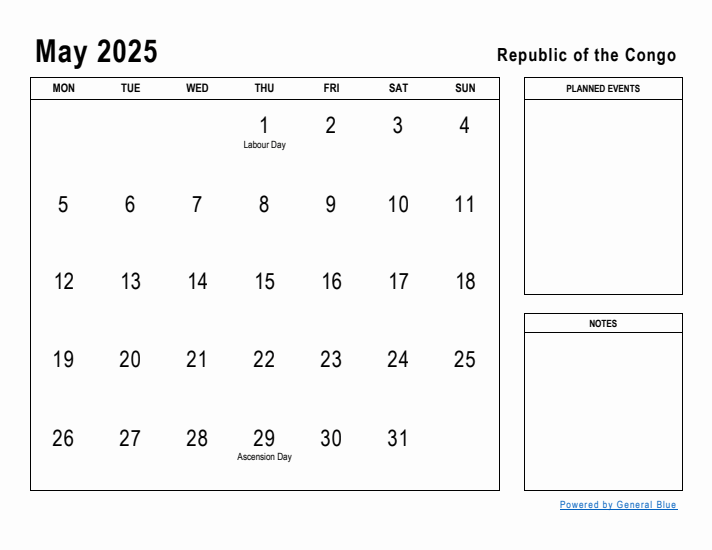 May 2025

Republic of the Congo

| MON | TUE | WED | THU | FRI | SAT | SUN |
|---|---|---|---|---|---|---|
| | | | 1 Labour Day | 2 | 3 | 4 |
| 5 | 6 | 7 | 8 | 9 | 10 | 11 |
| 12 | 13 | 14 | 15 | 16 | 17 | 18 |
| 19 | 20 | 21 | 22 | 23 | 24 | 25 |
| 26 | 27 | 28 | 29 Ascension Day | 30 | 31 | |

PLANNED EVENTS

NOTES

Powered by General Blue